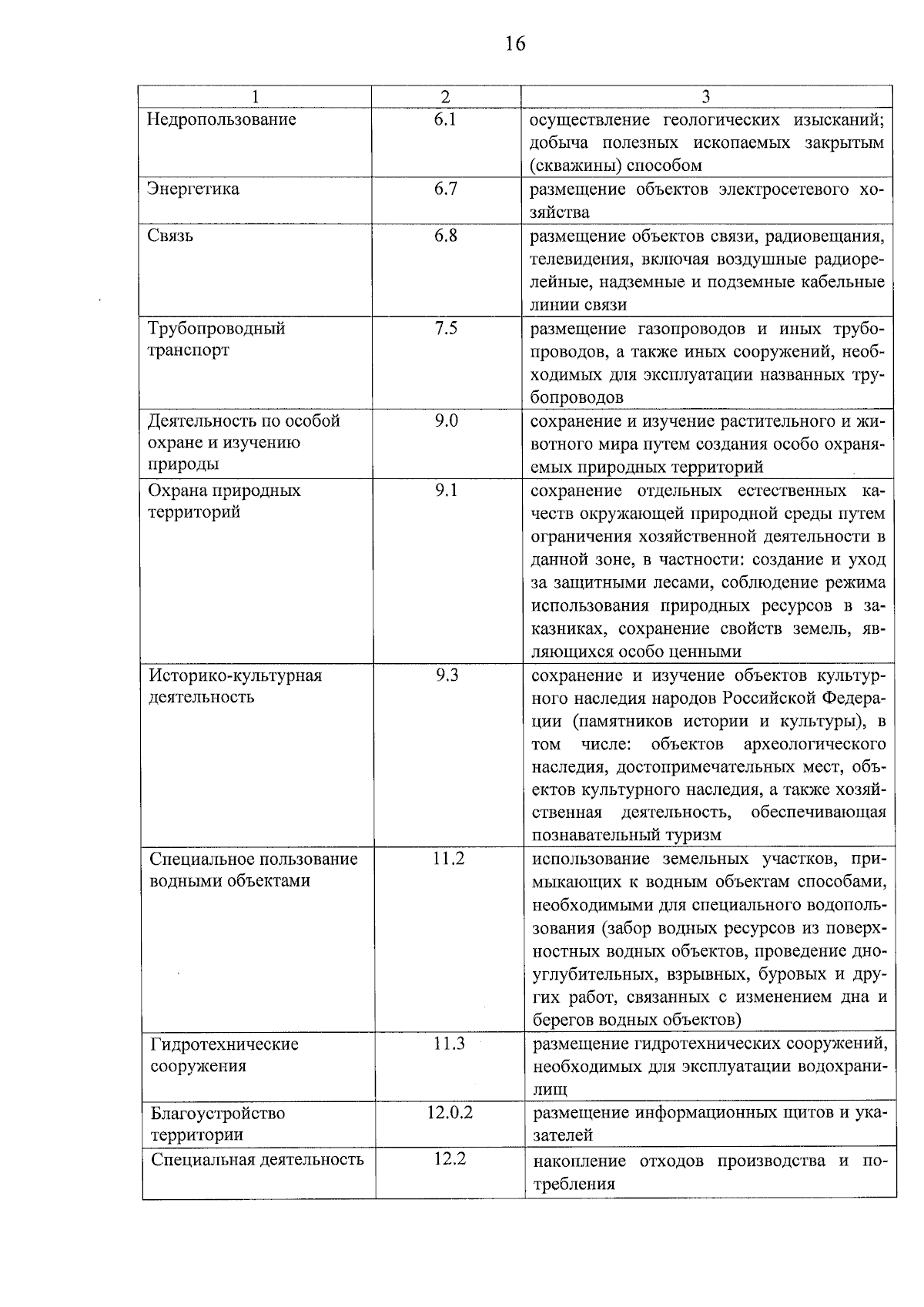 16

| 1 | 2 | 3 |
|---|---|---|
| Недропользование | 6.1 | осуществление геологических изысканий; добыча полезных ископаемых закрытым (скважины) способом |
| Энергетика | 6.7 | размещение объектов электросетевого хозяйства |
| Связь | 6.8 | размещение объектов связи, радиовещания, телевидения, включая воздушные радиорелейные, надземные и подземные кабельные линии связи |
| Трубопроводный транспорт | 7.5 | размещение газопроводов и иных трубопроводов, а также иных сооружений, необходимых для эксплуатации названных трубопроводов |
| Деятельность по особой охране и изучению природы | 9.0 | сохранение и изучение растительного и животного мира путем создания особо охраняемых природных территорий |
| Охрана природных территорий | 9.1 | сохранение отдельных естественных качеств окружающей природной среды путем ограничения хозяйственной деятельности в данной зоне, в частности: создание и уход за защитными лесами, соблюдение режима использования природных ресурсов в заказниках, сохранение свойств земель, являющихся особо ценными |
| Историко-культурная деятельность | 9.3 | сохранение и изучение объектов культурного наследия народов Российской Федерации (памятников истории и культуры), в том числе: объектов археологического наследия, достопримечательных мест, объектов культурного наследия, а также хозяйственная деятельность, обеспечивающая познавательный туризм |
| Специальное пользование водными объектами | 11.2 | использование земельных участков, примыкающих к водным объектам способами, необходимыми для специального водопользования (забор водных ресурсов из поверхностных водных объектов, проведение дноуглубительных, взрывных, буровых и других работ, связанных с изменением дна и берегов водных объектов) |
| Гидротехнические сооружения | 11.3 | размещение гидротехнических сооружений, необходимых для эксплуатации водохранилищ |
| Благоустройство территории | 12.0.2 | размещение информационных щитов и указателей |
| Специальная деятельность | 12.2 | накопление отходов производства и потребления |